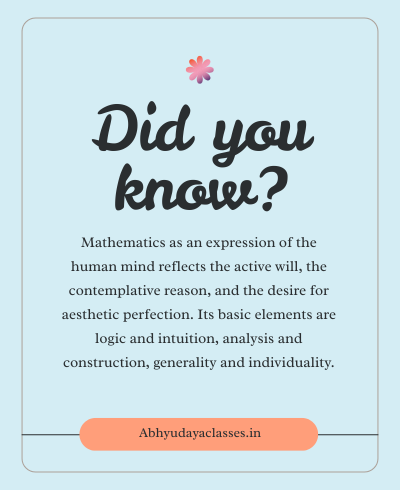 Did you know?

Mathematics as an expression of the human mind reflects the active will, the contemplative reason, and the desire for aesthetic perfection. Its basic elements are logic and intuition, analysis and construction, generality and individuality.

Abhyudayaclasses.in